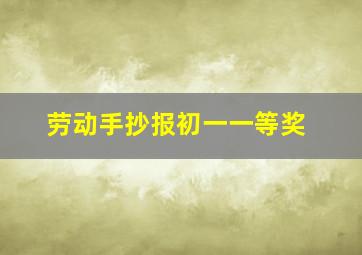 劳动手抄报初一一等奖